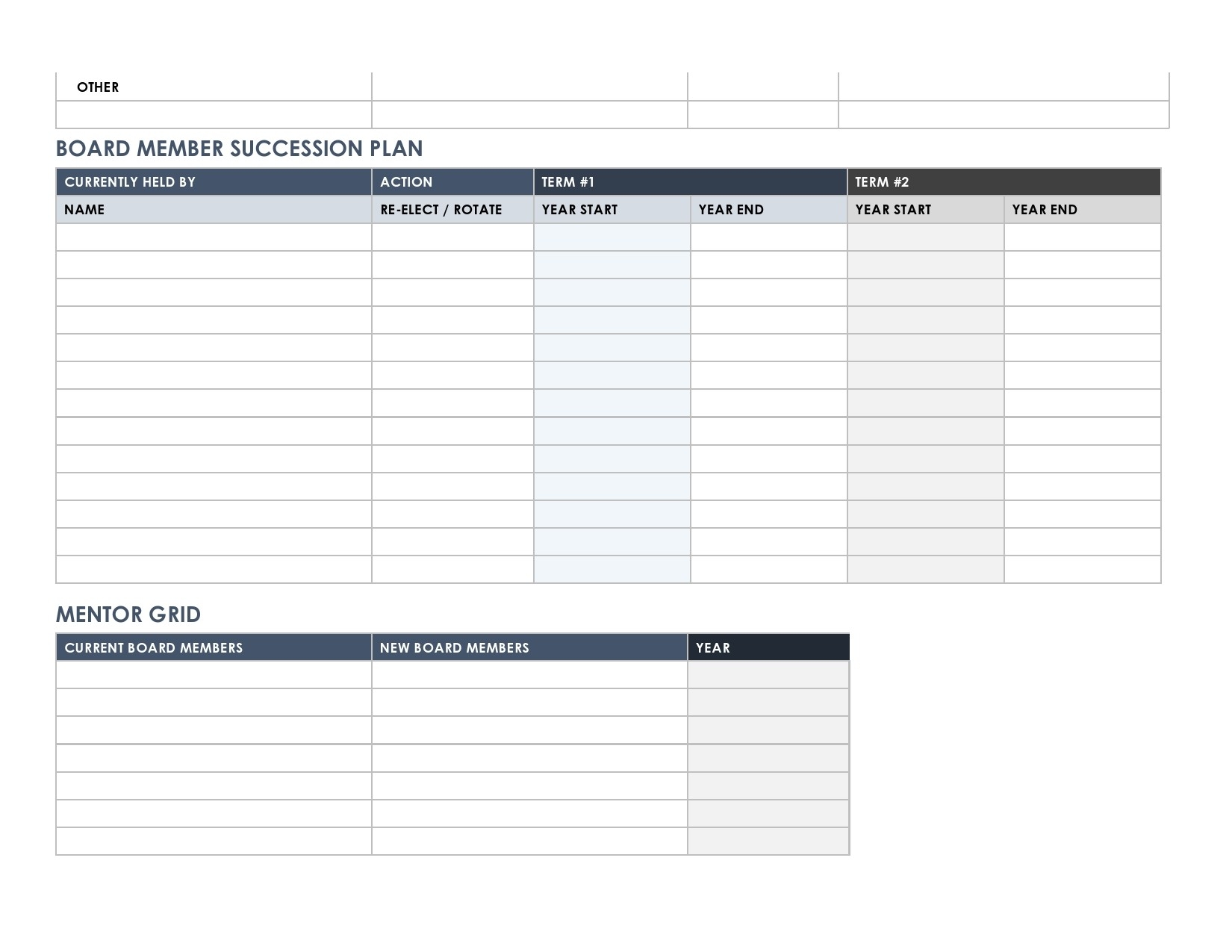 | OTHER | | | |
|---|---|---|---|
| | | | |

BOARD MEMBER SUCCESSION PLAN

| CURRENTLY HELD BY | ACTION | TERM #1 | | TERM #2 | |
|---|---|---|---|---|---|
| NAME | RE-ELECT / ROTATE | YEAR START | YEAR END | YEAR START | YEAR END |
| | | | | | |
| | | | | | |
| | | | | | |
| | | | | | |
| | | | | | |
| | | | | | |
| | | | | | |
| | | | | | |
| | | | | | |
| | | | | | |
| | | | | | |
| | | | | | |
| | | | | | |

MENTOR GRID

| CURRENT BOARD MEMBERS | NEW BOARD MEMBERS | YEAR |
|---|---|---|
| | | |
| | | |
| | | |
| | | |
| | | |
| | | |
| | | |